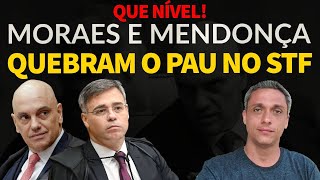 QUE NÍVEL!
MORAES E MENDONÇA
QUEBRAM O PAU NO STF